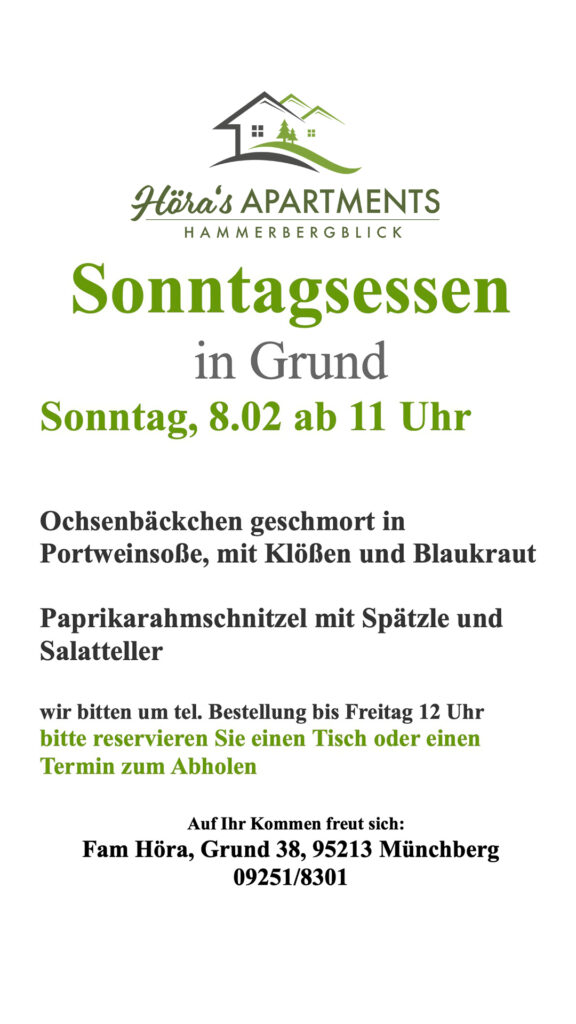 Höra's APARTMENTS
HAMMERBERGBLICK

Sonntagsessen
in Grund
Sonntag, 8.02 ab 11 Uhr

Ochsenbäckchen geschmort in Portweinsoße, mit Klößen und Blaukraut

Paprikarahmschnitzel mit Spätzle und Salatteller

wir bitten um tel. Bestellung bis Freitag 12 Uhr
bitte reservieren Sie einen Tisch oder einen Termin zum Abholen

Auf Ihr Kommen freut sich:
Fam Höra, Grund 38, 95213 Münchberg
09251/8301